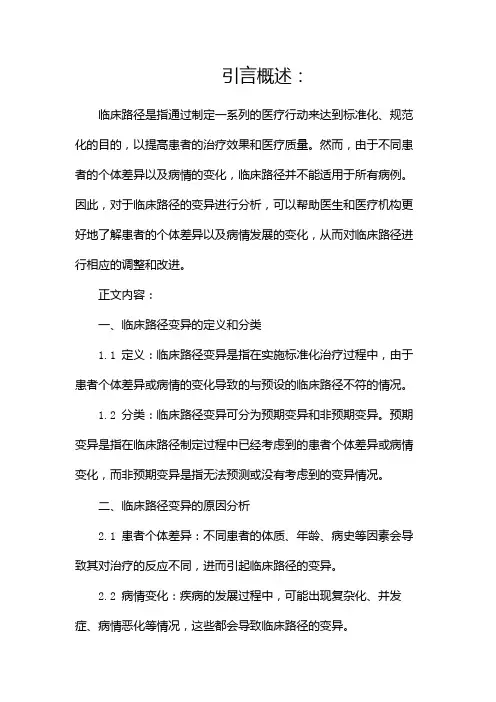 引言概述：

临床路径是指通过制定一系列的医疗行动来达到标准化、规范化的目的，以提高患者的治疗效果和医疗质量。然而，由于不同患者的个体差异以及病情的变化，临床路径并不能适用于所有病例。因此，对于临床路径的变异进行分析，可以帮助医生和医疗机构更好地了解患者的个体差异以及病情发展的变化，从而对临床路径进行相应的调整和改进。

正文内容：

一、临床路径变异的定义和分类

1.1 定义：临床路径变异是指在实施标准化治疗过程中，由于患者个体差异或病情的变化导致的与预设的临床路径不符的情况。

1.2 分类：临床路径变异可分为预期变异和非预期变异。预期变异是指在临床路径制定过程中已经考虑到的患者个体差异或病情变化，而非预期变异是指无法预测或没有考虑到的变异情况。

二、临床路径变异的原因分析

2.1 患者个体差异：不同患者的体质、年龄、病史等因素会导致其对治疗的反应不同，进而引起临床路径的变异。

2.2 病情变化：疾病的发展过程中，可能出现复杂化、并发症、病情恶化等情况，这些都会导致临床路径的变异。